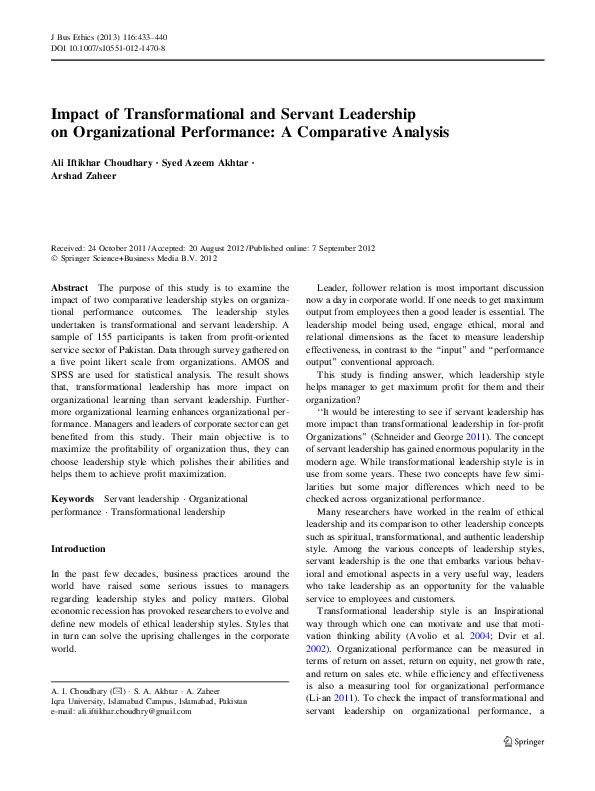 J Bus Ethics (2013) 116:433–440
DOI 10.1007/s10551-012-1470-8

Impact of Transformational and Servant Leadership on Organizational Performance: A Comparative Analysis

Ali Iftikhar Choudhary · Syed Azeem Akhtar · Arshad Zaheer

Received: 24 October 2011 / Accepted: 20 August 2012 / Published online: 7 September 2012
© Springer Science+Business Media B.V. 2012

Abstract The purpose of this study is to examine the impact of two comparative leadership styles on organizational performance outcomes. The leadership styles undertaken is transformational and servant leadership. A sample of 155 participants is taken from profit-oriented service sector of Pakistan. Data through survey gathered on a five point likert scale from organizations. AMOS and SPSS are used for statistical analysis. The result shows that, transformational leadership has more impact on organizational learning than servant leadership. Furthermore organizational learning enhances organizational performance. Managers and leaders of corporate sector can get benefited from this study. Their main objective is to maximize the profitability of organization thus, they can choose leadership style which polishes their abilities and helps them to achieve profit maximization.

Keywords Servant leadership · Organizational performance · Transformational leadership

Introduction

In the past few decades, business practices around the world have raised some serious issues to managers regarding leadership styles and policy matters. Global economic recession has provoked researchers to evolve and define new models of ethical leadership styles. Styles that in turn can solve the uprising challenges in the corporate world.

A. I. Choudhary (✉) · S. A. Akhtar · A. Zaheer
Iqra University, Islamabad Campus, Islamabad, Pakistan
e-mail: ali.iftikhar.choudhry@gmail.com

Leader, follower relation is most important discussion now a day in corporate world. If one needs to get maximum output from employees then a good leader is essential. The leadership model being used, engage ethical, moral and relational dimensions as the facet to measure leadership effectiveness, in contrast to the "input" and "performance output" conventional approach.

This study is finding answer, which leadership style helps manager to get maximum profit for them and their organization?

"It would be interesting to see if servant leadership has more impact than transformational leadership in for-profit Organizations" (Schneider and George 2011). The concept of servant leadership has gained enormous popularity in the modern age. While transformational leadership style is in use from some years. These two concepts have few similarities but some major differences which need to be checked across organizational performance.

Many researchers have worked in the realm of ethical leadership and its comparison to other leadership concepts such as spiritual, transformational, and authentic leadership style. Among the various concepts of leadership styles, servant leadership is the one that embarks various behavioral and emotional aspects in a very useful way, leaders who take leadership as an opportunity for the valuable service to employees and customers.

Transformational leadership style is an Inspirational way through which one can motivate and use that motivation thinking ability (Avolio et al. 2004; Dvir et al. 2002). Organizational performance can be measured in terms of return on asset, return on equity, net growth rate, and return on sales etc. while efficiency and effectiveness is also a measuring tool for organizational performance (Li-an 2011). To check the impact of transformational and servant leadership on organizational performance, a

Springer